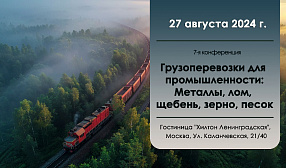 27 августа 2024 г.

7-я конференция

Грузоперевозки для промышленности: Металлы, лом, щебень, зерно, песок

Гостиница "Хилтон Ленинградская", Москва, Ул. Каланчевская, 21/40